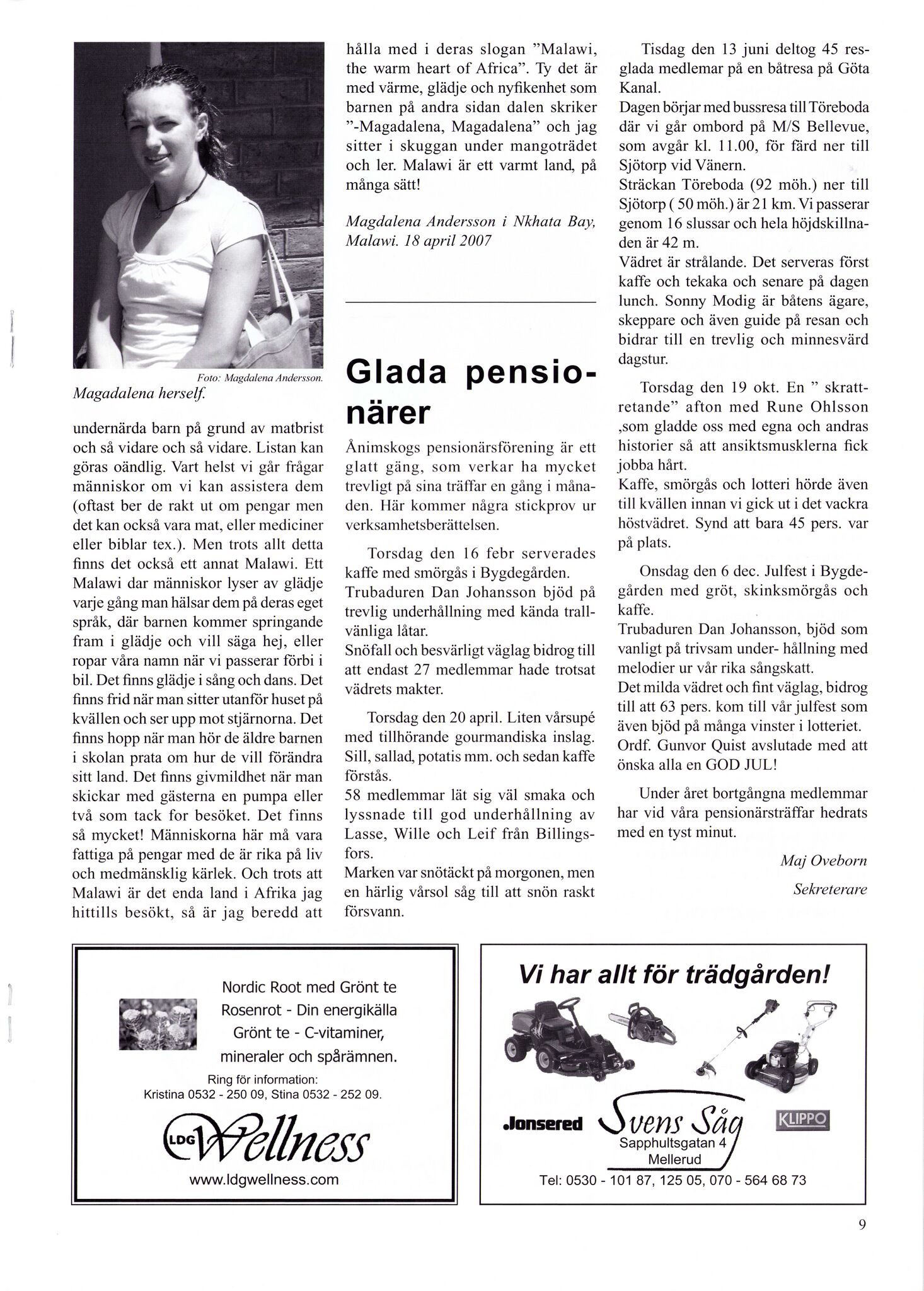 Foto: Magdalena Andersson.
Magadalena herself.

undernärda barn på grund av matbrist och så vidare och så vidare. Listan kan göras oändlig. Vart helst vi går frågar människor om vi kan assistera dem (oftast ber de rakt ut om pengar men det kan också vara mat, eller mediciner eller biblar tex.). Men trots allt detta finns det också ett annat Malawi. Ett Malawi dar människor lyser av glädje varje gång man hälsar dem på deras eget språk, där barnen kommer springande fram i glädje och vill säga hej, eller ropar våra namn när vi passerar förbi i bil. Det finns glädje i sång och dans. Det finns frid när man sitter utanför huset på kvällen och ser upp mot stjärnorna. Det finns hopp när man hör de äldre barnen i skolan prata om hur de vill förändra sitt land. Det finns givmildhet när man skickar med gästerna en pumpa eller två som tack for besöket. Det finns så mycket! Människorna här må vara fattiga på pengar med de är rika på liv och medmänsklig kärlek. Och trots att Malawi är det enda land i Afrika jag hittills besökt, så är jag beredd att hålla med i deras slogan "Malawi, the warm heart of Africa". Ty det är med värme, glädje och nyfikenhet som barnen på andra sidan dalen skriker "-Magadalena, Magadalena" och jag sitter i skuggan under mangoträdet och ler. Malawi är ett varmt land, på många sätt!

Magdalena Andersson i Nkhata Bay, Malawi. 18 april 2007

Glada pensionärer

Ånimskogs pensionärsförening är ett glatt gäng, som verkar ha mycket trevligt på sina träffar en gång i månaden. Här kommer några stickprov ur verksamhetsberättelsen.

Torsdag den 16 febr serverades kaffe med smörgås i Bygdegården.
Trubaduren Dan Johansson bjöd på trevlig underhållning med kända trallvänliga låtar.
Snöfall och besvärligt väglag bidrog till att endast 27 medlemmar hade trotsat vädrets makter.

Torsdag den 20 april. Liten vårsupé med tillhörande gourmandiska inslag. Sill, sallad, potatis mm. och sedan kaffe förstås.
58 medlemmar lät sig väl smaka och lyssnade till god underhållning av Lasse, Wille och Leif från Billingsfors.
Marken var snötäckt på morgonen, men en härlig vårsol såg till att snön raskt försvann.

Tisdag den 13 juni deltog 45 resglada medlemar på en båtresa på Göta Kanal.
Dagen börjar med bussresa till Töreboda där vi går ombord på M/S Bellevue, som avgår kl. 11.00, för färd ner till Sjötorp vid Vänern.
Sträckan Töreboda (92 möh.) ner till Sjötorp ( 50 möh.) är 21 km. Vi passerar genom 16 slussar och hela höjdskillnaden är 42 m.
Vädret är strålande. Det serveras först kaffe och tekaka och senare på dagen lunch. Sonny Modig är båtens ägare, skeppare och även guide på resan och bidrar till en trevlig och minnesvärd dagstur.

Torsdag den 19 okt. En " skrattretande" afton med Rune Ohlsson ,som gladde oss med egna och andras historier så att ansiktsmusklerna fick jobba hårt.
Kaffe, smörgås och lotteri hörde även till kvällen innan vi gick ut i det vackra höstvädret. Synd att bara 45 pers. var på plats.

Onsdag den 6 dec. Julfest i Bygdegården med gröt, skinksmörgås och kaffe.
Trubaduren Dan Johansson, bjöd som vanligt på trivsam under- hållning med melodier ur vår rika sångskatt.
Det milda vädret och fint väglag, bidrog till att 63 pers. kom till vår julfest som även bjöd på många vinster i lotteriet.
Ordf. Gunvor Quist avslutade med att önska alla en GOD JUL!

Under året bortgångna medlemmar har vid våra pensionärsträffar hedrats med en tyst minut.

Maj Oveborn
Sekreterare

Nordic Root med Grönt te
Rosenrot - Din energikälla
Grönt te - C-vitaminer,
mineraler och spårämnen.
Ring för information:
Kristina 0532 - 250 09, Stina 0532 - 252 09.
LDG Wellness
www.ldgwellness.com

Vi har allt för trädgården!
Jonsered
Svens Såg
Sapphultsgatan 4
Mellerud
KLIPPO
Tel: 0530 - 101 87, 125 05, 070 - 564 68 73

9